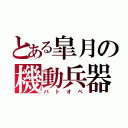 とある皐月の
機動兵器
バトオペ